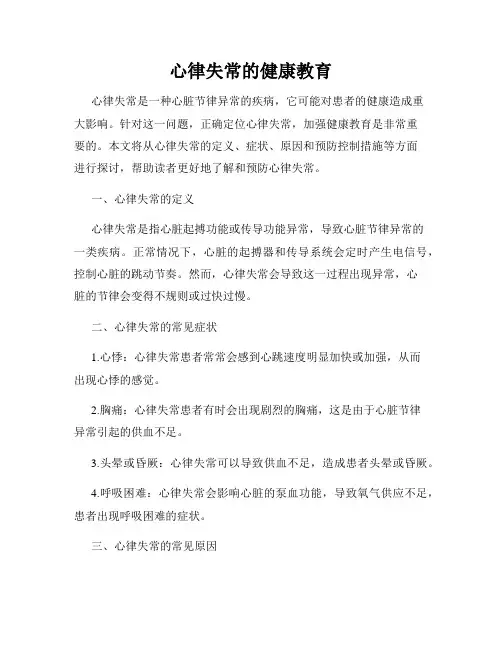 心律失常的健康教育

心律失常是一种心脏节律异常的疾病，它可能对患者的健康造成重大影响。针对这一问题，正确定位心律失常，加强健康教育是非常重要的。本文将从心律失常的定义、症状、原因和预防控制措施等方面进行探讨，帮助读者更好地了解和预防心律失常。

一、心律失常的定义

心律失常是指心脏起搏功能或传导功能异常，导致心脏节律异常的一类疾病。正常情况下，心脏的起搏器和传导系统会定时产生电信号，控制心脏的跳动节奏。然而，心律失常会导致这一过程出现异常，心脏的节律会变得不规则或过快过慢。

二、心律失常的常见症状

1.心悸：心律失常患者常常会感到心跳速度明显加快或加强，从而出现心悸的感觉。

2.胸痛：心律失常患者有时会出现剧烈的胸痛，这是由于心脏节律异常引起的供血不足。

3.头晕或昏厥：心律失常可以导致供血不足，造成患者头晕或昏厥。

4.呼吸困难：心律失常会影响心脏的泵血功能，导致氧气供应不足，患者出现呼吸困难的症状。

三、心律失常的常见原因